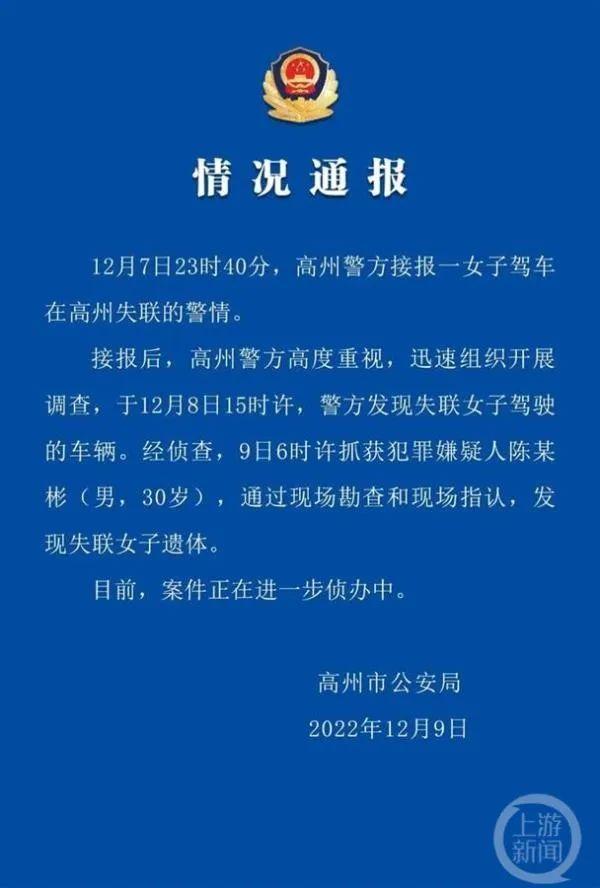 情况通报

12月7日23时40分，高州警方接报一女子驾车在高州失联的警情。

接报后，高州警方高度重视，迅速组织开展调查，于12月8日15时许，警方发现失联女子驾驶的车辆。经侦查，9日6时许抓获犯罪嫌疑人陈某彬（男，30岁），通过现场勘查和现场指认，发现失联女子遗体。

目前，案件正在进一步侦办中。

高州市公安局

2022年12月9日

上游新闻